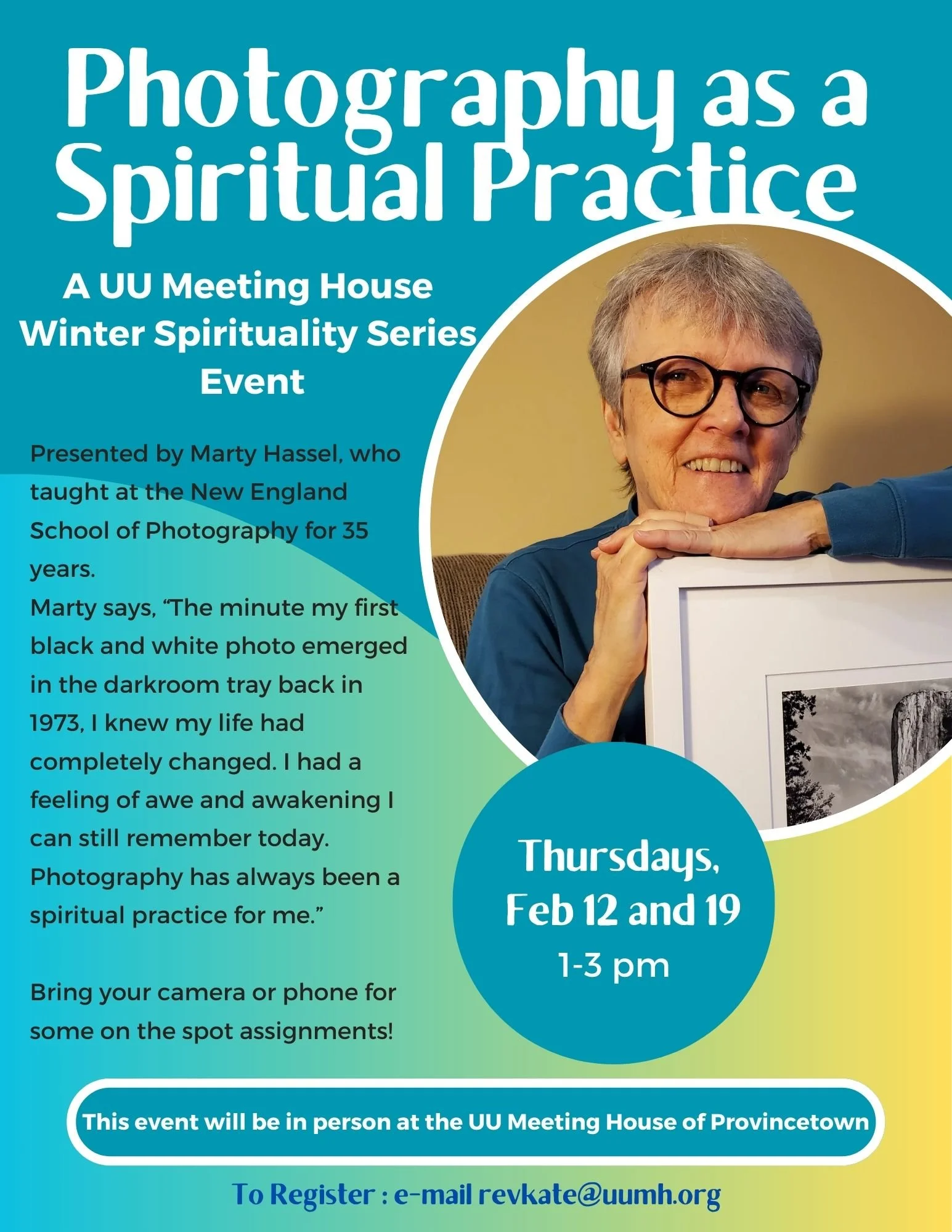 Photography as a Spiritual Practice

A UU Meeting House Winter Spirituality Series Event

Presented by Marty Hassel, who taught at the New England School of Photography for 35 years.
Marty says, "The minute my first black and white photo emerged in the darkroom tray back in 1973, I knew my life had completely changed. I had a feeling of awe and awakening I can still remember today. Photography has always been a spiritual practice for me."

Bring your camera or phone for some on the spot assignments!

Thursdays, Feb 12 and 19
1-3 pm

This event will be in person at the UU Meeting House of Provincetown

To Register : e-mail revkate@uumh.org